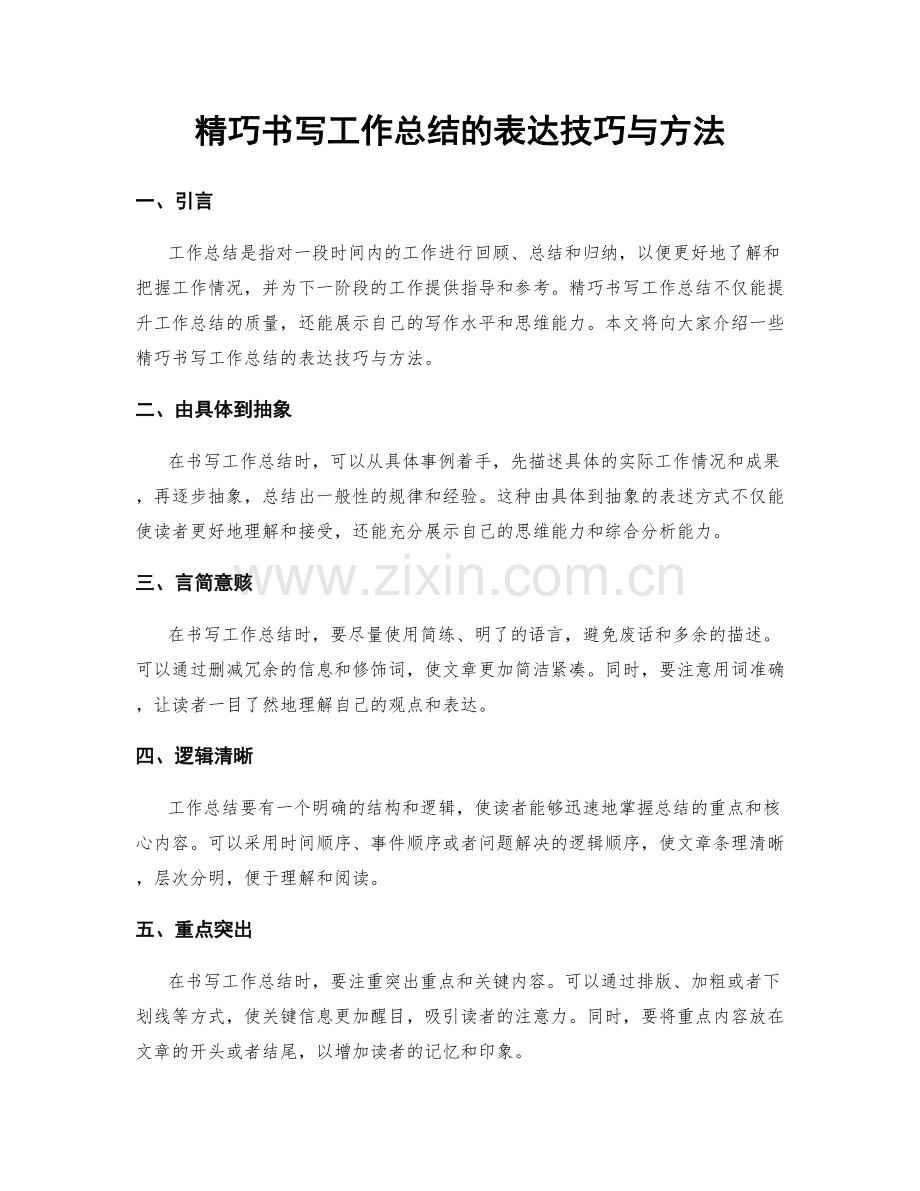 精巧书写工作总结的表达技巧与方法

一、引言

工作总结是指对一段时间内的工作进行回顾、总结和归纳，以便更好地了解和把握工作情况，并为下一阶段的工作提供指导和参考。精巧书写工作总结不仅能提升工作总结的质量，还能展示自己的写作水平和思维能力。本文将向大家介绍一些精巧书写工作总结的表达技巧与方法。

二、由具体到抽象

在书写工作总结时，可以从具体事例着手，先描述具体的实际工作情况和成果，再逐步抽象，总结出一般性的规律和经验。这种由具体到抽象的表述方式不仅能使读者更好地理解和接受，还能充分展示自己的思维能力和综合分析能力。

三、言简意赅

在书写工作总结时，要尽量使用简练、明了的语言，避免废话和多余的描述。可以通过删减冗余的信息和修饰词，使文章更加简洁紧凑。同时，要注意用词准确，让读者一目了然地理解自己的观点和表达。

四、逻辑清晰

工作总结要有一个明确的结构和逻辑，使读者能够迅速地掌握总结的重点和核心内容。可以采用时间顺序、事件顺序或者问题解决的逻辑顺序，使文章条理清晰，层次分明，便于理解和阅读。

五、重点突出

在书写工作总结时，要注重突出重点和关键内容。可以通过排版、加粗或者下划线等方式，使关键信息更加醒目，吸引读者的注意力。同时，要将重点内容放在文章的开头或者结尾，以增加读者的记忆和印象。

www.zixin.com.cn